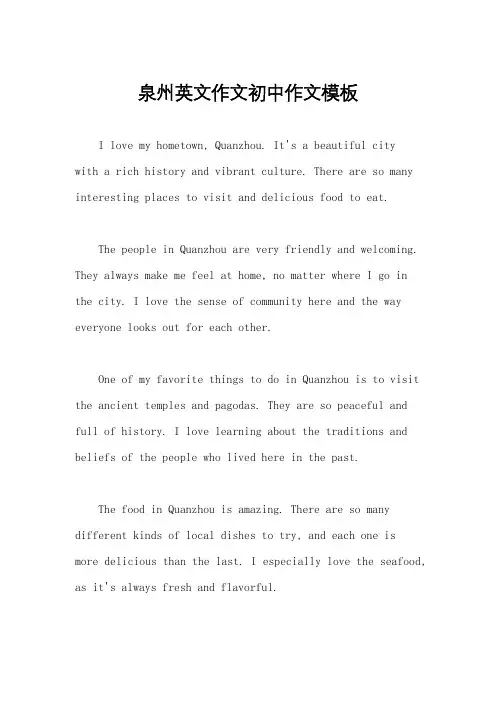 泉州英文作文初中作文模板

I love my hometown, Quanzhou. It's a beautiful city with a rich history and vibrant culture. There are so many interesting places to visit and delicious food to eat.

The people in Quanzhou are very friendly and welcoming. They always make me feel at home, no matter where I go in the city. I love the sense of community here and the way everyone looks out for each other.

One of my favorite things to do in Quanzhou is to visit the ancient temples and pagodas. They are so peaceful and full of history. I love learning about the traditions and beliefs of the people who lived here in the past.

The food in Quanzhou is amazing. There are so many different kinds of local dishes to try, and each one is more delicious than the last. I especially love the seafood, as it's always fresh and flavorful.